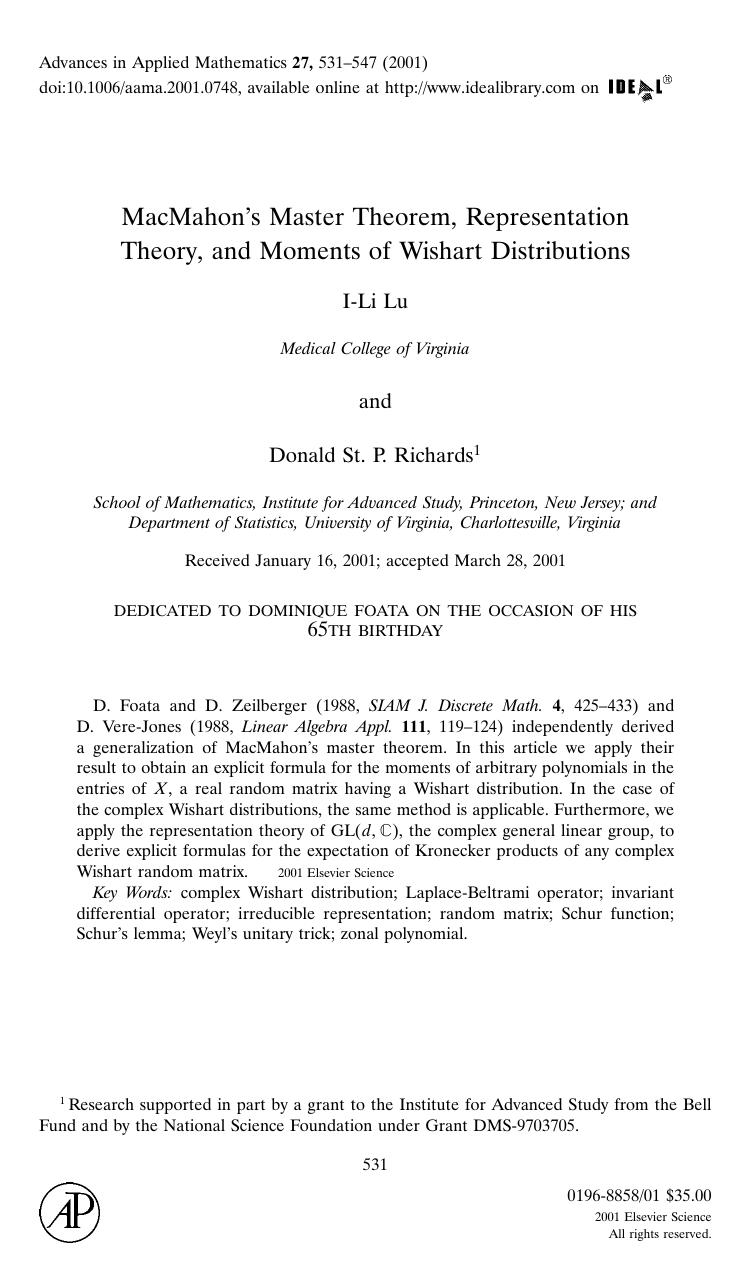 Advances in Applied Mathematics 27, 531–547 (2001)
doi:10.1006/aama.2001.0748, available online at http://www.idealibrary.com on IDEAL®

MacMahon's Master Theorem, Representation Theory, and Moments of Wishart Distributions

I-Li Lu

Medical College of Virginia

and

Donald St. P. Richards$^{1}$

School of Mathematics, Institute for Advanced Study, Princeton, New Jersey; and Department of Statistics, University of Virginia, Charlottesville, Virginia

Received January 16, 2001; accepted March 28, 2001

DEDICATED TO DOMINIQUE FOATA ON THE OCCASION OF HIS 65TH BIRTHDAY

D. Foata and D. Zeilberger (1988, SIAM J. Discrete Math. 4, 425–433) and D. Vere-Jones (1988, Linear Algebra Appl. 111, 119–124) independently derived a generalization of MacMahon's master theorem. In this article we apply their result to obtain an explicit formula for the moments of arbitrary polynomials in the entries of $X$, a real random matrix having a Wishart distribution. In the case of the complex Wishart distributions, the same method is applicable. Furthermore, we apply the representation theory of $GL(d, \mathbb{C})$, the complex general linear group, to derive explicit formulas for the expectation of Kronecker products of any complex Wishart random matrix. 2001 Elsevier Science

Key Words: complex Wishart distribution; Laplace-Beltrami operator; invariant differential operator; irreducible representation; random matrix; Schur function; Schur's lemma; Weyl's unitary trick; zonal polynomial.

$^{1}$ Research supported in part by a grant to the Institute for Advanced Study from the Bell Fund and by the National Science Foundation under Grant DMS-9703705.

531

AP

0196-8858/01 $35.00
2001 Elsevier Science
All rights reserved.